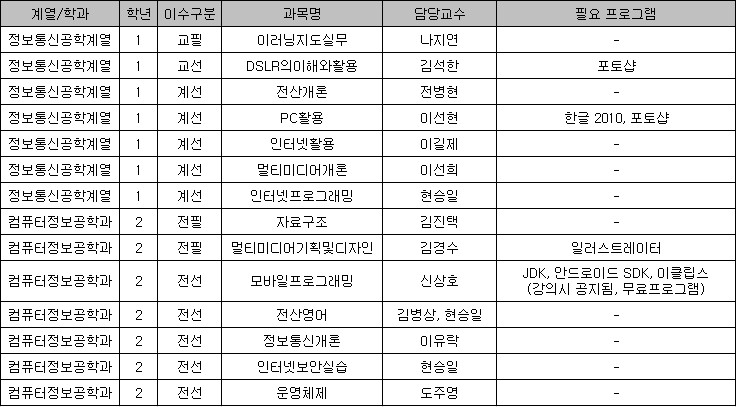 | 계열/학과 | 학년 | 이수구분 | 과목명 | 담당교수 | 필요 프로그램 |
|---|---|---|---|---|---|
| 정보통신공학계열 | 1 | 교필 | 이러닝지도실무 | 나지연 | - |
| 정보통신공학계열 | 1 | 교선 | DSLR의이해와활용 | 김석한 | 포토샵 |
| 정보통신공학계열 | 1 | 계선 | 전산개론 | 전병현 | - |
| 정보통신공학계열 | 1 | 계선 | PC활용 | 이선현 | 한글 2010, 포토샵 |
| 정보통신공학계열 | 1 | 계선 | 인터넷활용 | 이길제 | - |
| 정보통신공학계열 | 1 | 계선 | 멀티미디어개론 | 이선희 | - |
| 정보통신공학계열 | 1 | 계선 | 인터넷프로그래밍 | 현승일 | - |
| 컴퓨터정보공학과 | 2 | 전필 | 자료구조 | 김진택 | - |
| 컴퓨터정보공학과 | 2 | 전필 | 멀티미디어기획및디자인 | 김경수 | 일러스트레이터 |
| 컴퓨터정보공학과 | 2 | 전선 | 모바일프로그래밍 | 신상호 | JDK, 안드로이드 SDK, 이클립스 (강의시 공지됨, 무료프로그램) |
| 컴퓨터정보공학과 | 2 | 전선 | 전산영어 | 김병상, 현승일 | - |
| 컴퓨터정보공학과 | 2 | 전선 | 정보통신개론 | 이유락 | - |
| 컴퓨터정보공학과 | 2 | 전선 | 인터넷보안실습 | 현승일 | - |
| 컴퓨터정보공학과 | 2 | 전선 | 운영체제 | 도주영 | - |